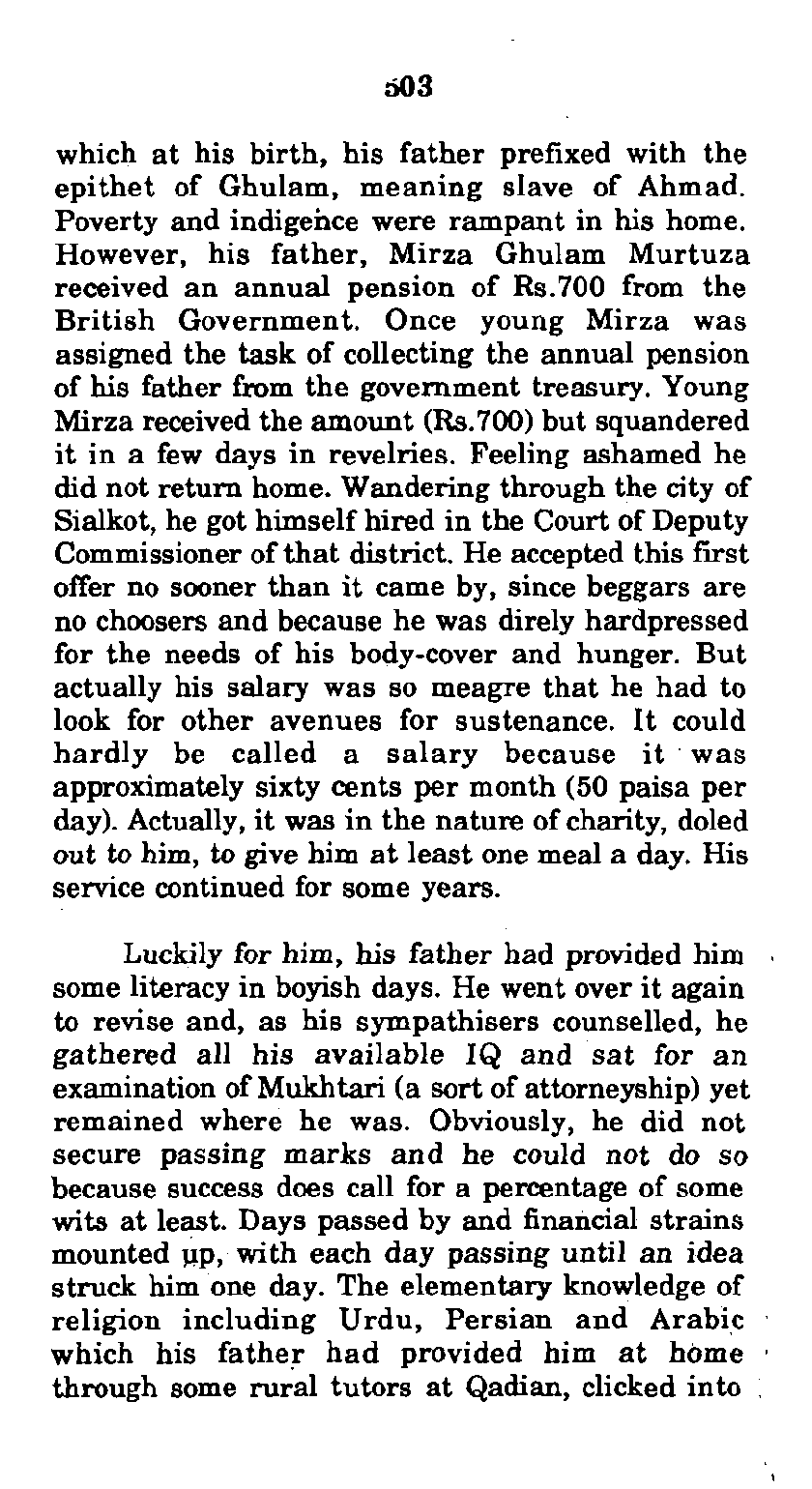 503

which at his birth, his father prefixed with the epithet of Ghulam, meaning slave of Ahmad. Poverty and indigence were rampant in his home. However, his father, Mirza Ghulam Murtuza received an annual pension of Rs.700 from the British Government. Once young Mirza was assigned the task of collecting the annual pension of his father from the government treasury. Young Mirza received the amount (Rs.700) but squandered it in a few days in revelries. Feeling ashamed he did not return home. Wandering through the city of Sialkot, he got himself hired in the Court of Deputy Commissioner of that district. He accepted this first offer no sooner than it came by, since beggars are no choosers and because he was direly hardpressed for the needs of his body-cover and hunger. But actually his salary was so meagre that he had to look for other avenues for sustenance. It could hardly be called a salary because it was approximately sixty cents per month (50 paisa per day). Actually, it was in the nature of charity, doled out to him, to give him at least one meal a day. His service continued for some years.

Luckily for him, his father had provided him some literacy in boyish days. He went over it again to revise and, as his sympathisers counselled, he gathered all his available IQ and sat for an examination of Mukhtari (a sort of attorneyship) yet remained where he was. Obviously, he did not secure passing marks and he could not do so because success does call for a percentage of some wits at least. Days passed by and financial strains mounted up, with each day passing until an idea struck him one day. The elementary knowledge of religion including Urdu, Persian and Arabic which his father had provided him at home through some rural tutors at Qadian, clicked into